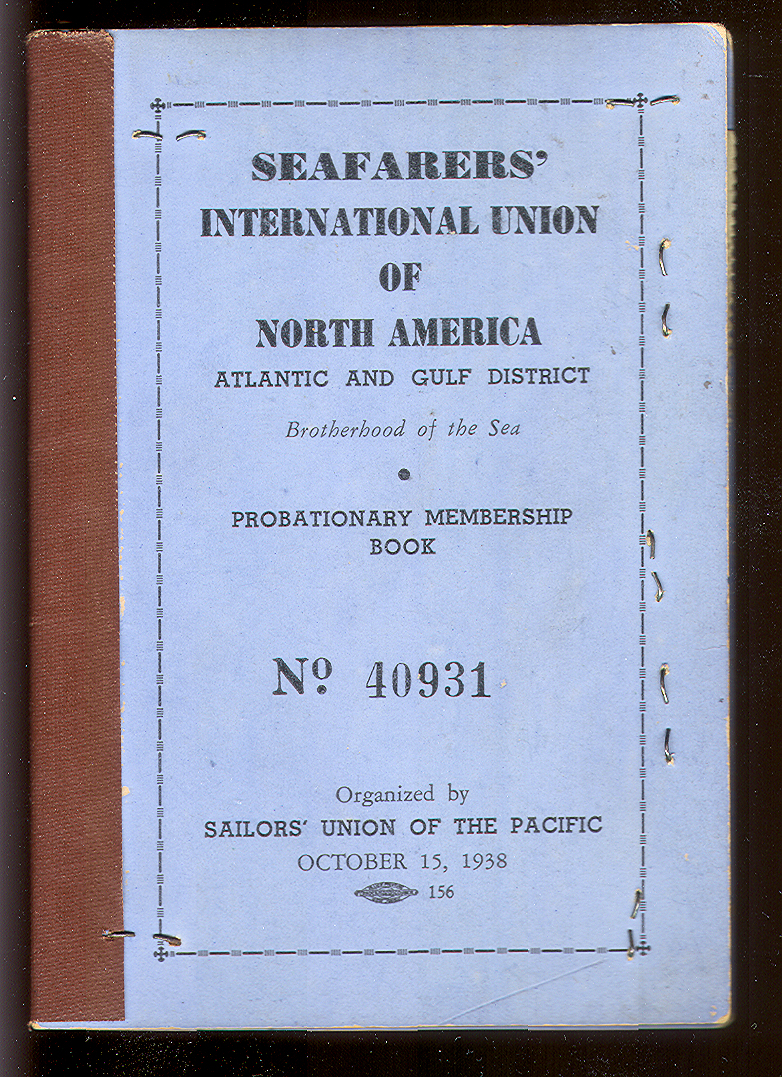 SEAFARERS'
INTERNATIONAL UNION
OF
NORTH AMERICA
ATLANTIC AND GULF DISTRICT

Brotherhood of the Sea

PROBATIONARY MEMBERSHIP BOOK

Nº 40931

Organized by
SAILORS' UNION OF THE PACIFIC
OCTOBER 15, 1938

156